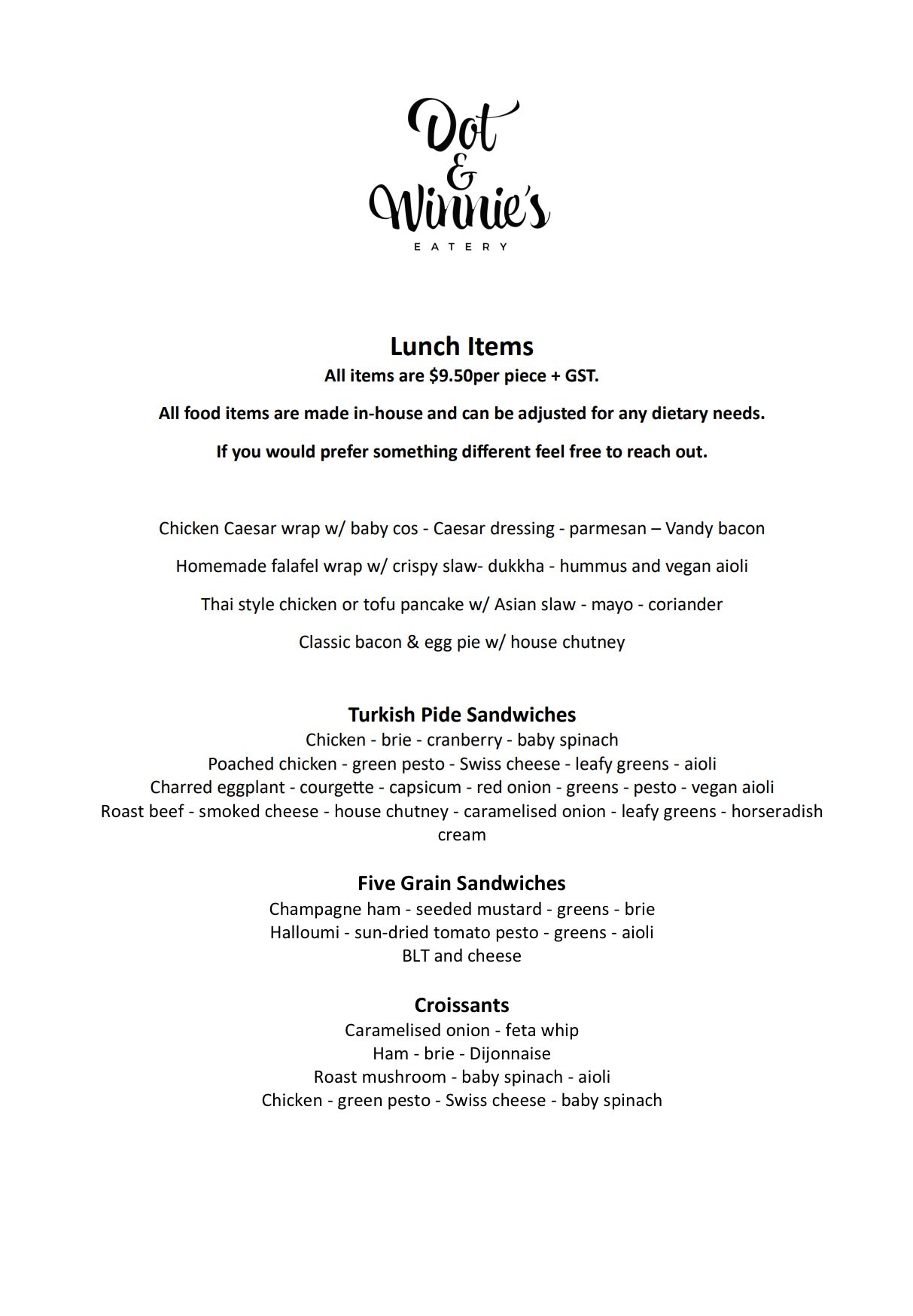 Dot & Winnie's
EATERY

Lunch Items
All items are \$9.50per piece + GST.

All food items are made in-house and can be adjusted for any dietary needs.

If you would prefer something different feel free to reach out.

Chicken Caesar wrap w/ baby cos - Caesar dressing - parmesan – Vandy bacon

Homemade falafel wrap w/ crispy slaw- dukkha - hummus and vegan aioli

Thai style chicken or tofu pancake w/ Asian slaw - mayo - coriander

Classic bacon & egg pie w/ house chutney

Turkish Pide Sandwiches
Chicken - brie - cranberry - baby spinach
Poached chicken - green pesto - Swiss cheese - leafy greens - aioli
Charred eggplant - courgette - capsicum - red onion - greens - pesto - vegan aioli
Roast beef - smoked cheese - house chutney - caramelised onion - leafy greens - horseradish cream

Five Grain Sandwiches
Champagne ham - seeded mustard - greens - brie
Halloumi - sun-dried tomato pesto - greens - aioli
BLT and cheese

Croissants
Caramelised onion - feta whip
Ham - brie - Dijonnaise
Roast mushroom - baby spinach - aioli
Chicken - green pesto - Swiss cheese - baby spinach